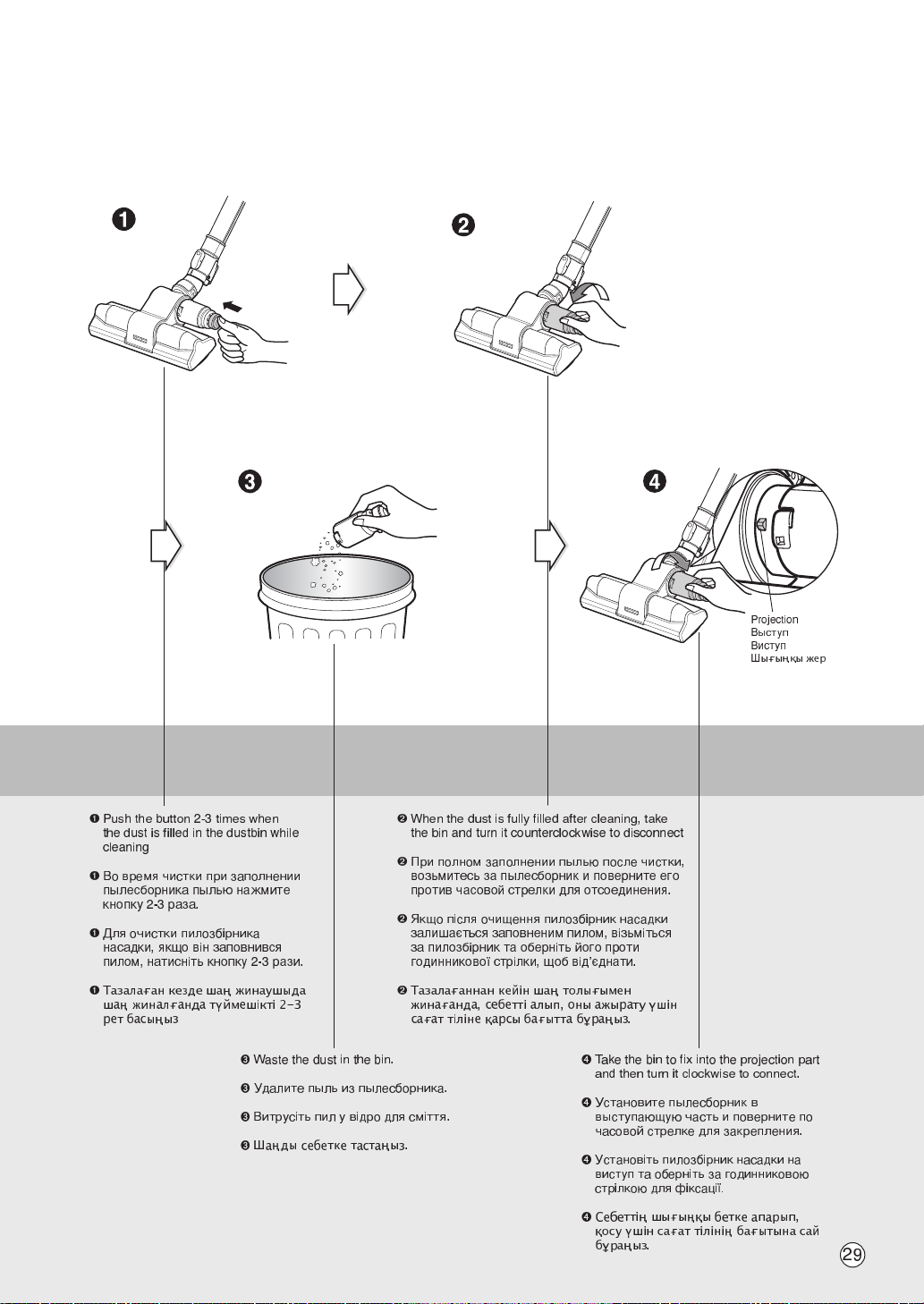 ❶

❷

❸

❹

Projection
Выступ
Виступ
Шығыңқы жер

❶ Push the button 2-3 times when the dust is filled in the dustbin while cleaning

❶ Во время чистки при заполнении пылесборника пылью нажмите кнопку 2-3 раза.

❶ Для очистки пилозбірника насадки, якщо він заповнився пилом, натисніть кнопку 2-3 рази.

❶ Тазалаған кезде шаң жинаушыда шаң жиналғанда түймешікті 2-3 рет басыңыз

❷ When the dust is fully filled after cleaning, take the bin and turn it counterclockwise to disconnect

❷ При полном заполнении пылью после чистки, возьмитесь за пылесборник и поверните его против часовой стрелки для отсоединения.

❷ Якщо після очищення пилозбірник насадки залишається заповненим пилом, візьміться за пилозбірник та оберніть його проти годинникової стрілки, щоб від'єднати.

❷ Тазалағаннан кейін шаң толығымен жинағанда, себетті алып, оны ажырату үшін сағат тіліне қарсы бағытта бұраңыз.

❸ Waste the dust in the bin.

❸ Удалите пыль из пылесборника.

❸ Витрусіть пил у відро для сміття.

❸ Шаңды себетке тастаңыз.

❹ Take the bin to fix into the projection part and then turn it clockwise to connect.

❹ Установите пылесборник в выступающую часть и поверните по часовой стрелке для закрепления.

❹ Установіть пилозбірник насадки на виступ та оберніть за годинниковою стрілкою для фіксації.

❹ Себеттің шығыңқы бетке апарып, қосу үшін сағат тілінің бағытына сай бұраңыз.

29